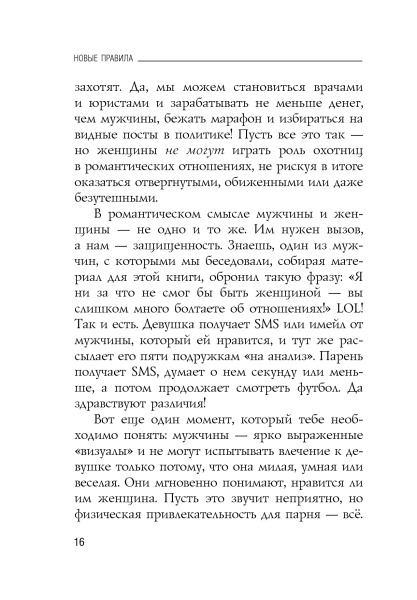 НОВЫЕ ПРАВИЛА

захотят. Да, мы можем становиться врачами и юристами и зарабатывать не меньше денег, чем мужчины, бежать марафон и избираться на видные посты в политике! Пусть все это так — но женщины не могут играть роль охотниц в романтических отношениях, не рискуя в итоге оказаться отвергнутыми, обиженными или даже безутешными.

В романтическом смысле мужчины и женщины — не одно и то же. Им нужен вызов, а нам — защищенность. Знаешь, один из мужчин, с которыми мы беседовали, собирая материал для этой книги, обронил такую фразу: «Я ни за что не смог бы быть женщиной — вы слишком много болтаете об отношениях!» LOL! Так и есть. Девушка получает SMS или имейл от мужчины, который ей нравится, и тут же рассылает его пяти подружкам «на анализ». Парень получает SMS, думает о нем секунду или меньше, а потом продолжает смотреть футбол. Да здравствуют различия!

Вот еще один момент, который тебе необходимо понять: мужчины — ярко выраженные «визуалы» и не могут испытывать влечение к девушке только потому, что она милая, умная или веселая. Они мгновенно понимают, нравится ли им женщина. Пусть это звучит неприятно, но физическая привлекательность для парня — всё.

16